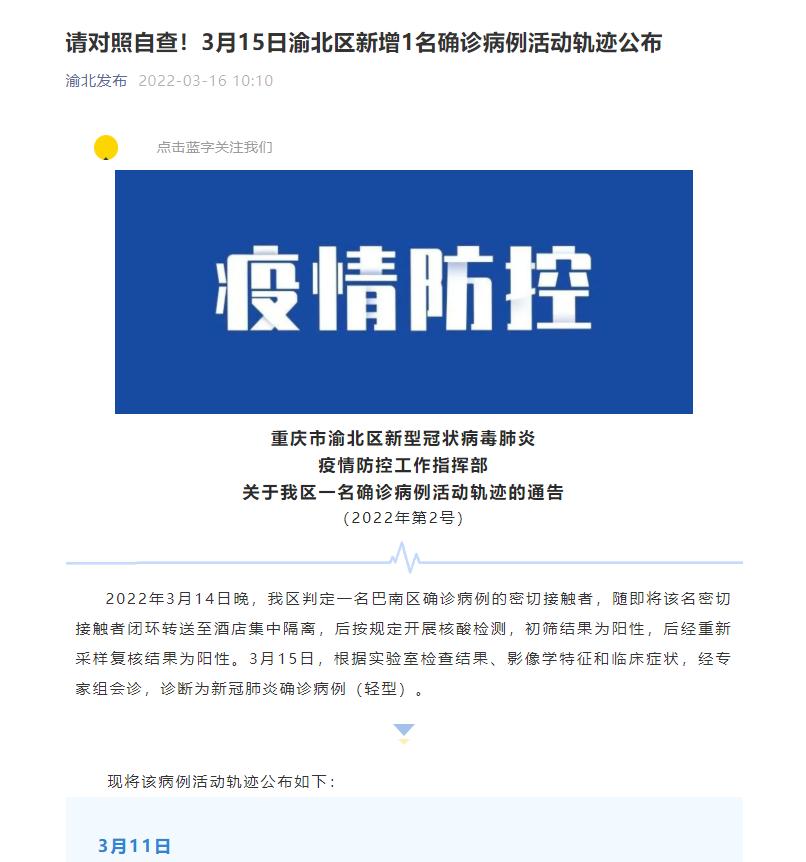 请对照自查！3月15日渝北区新增1名确诊病例活动轨迹公布

渝北发布 2022-03-16 10:10

点击蓝字关注我们

疫情防控

重庆市渝北区新型冠状病毒肺炎
疫情防控工作指挥部
关于我区一名确诊病例活动轨迹的通告
（2022年第2号）

2022年3月14日晚，我区判定一名巴南区确诊病例的密切接触者，随即将该名密切接触者闭环转送至酒店集中隔离，后按规定开展核酸检测，初筛结果为阳性，后经重新采样复核结果为阳性。3月15日，根据实验室检查结果、影像学特征和临床症状，经专家组会诊，诊断为新冠肺炎确诊病例（轻型）。

现将该病例活动轨迹公布如下：

3月11日